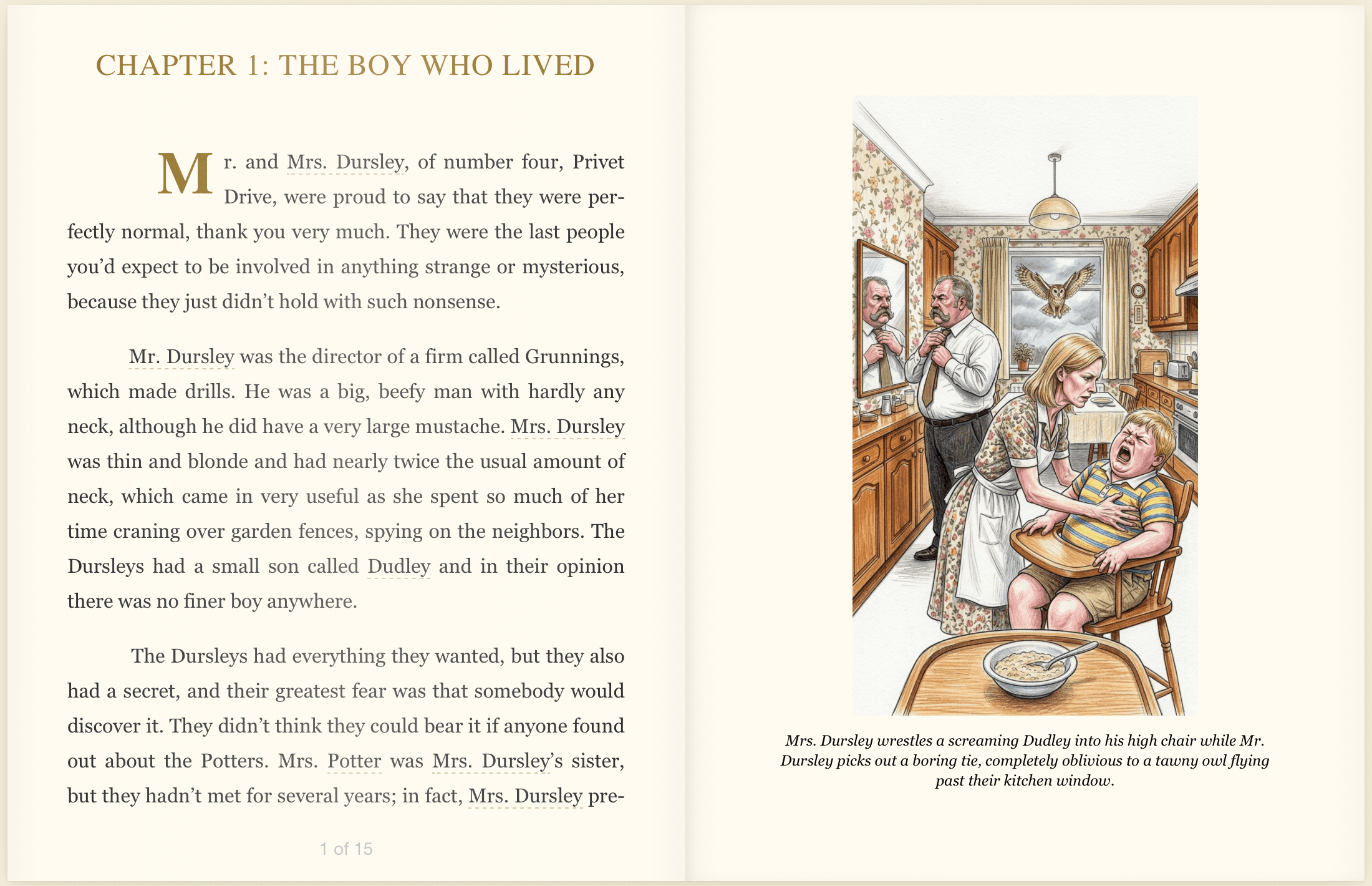 CHAPTER 1: THE BOY WHO LIVED

Mr. and Mrs. Dursley, of number four, Privet Drive, were proud to say that they were perfectly normal, thank you very much. They were the last people you'd expect to be involved in anything strange or mysterious, because they just didn't hold with such nonsense.

Mr. Dursley was the director of a firm called Grunnings, which made drills. He was a big, beefy man with hardly any neck, although he did have a very large mustache. Mrs. Dursley was thin and blonde and had nearly twice the usual amount of neck, which came in very useful as she spent so much of her time craning over garden fences, spying on the neighbors. The Dursleys had a small son called Dudley and in their opinion there was no finer boy anywhere.

The Dursleys had everything they wanted, but they also had a secret, and their greatest fear was that somebody would discover it. They didn't think they could bear it if anyone found out about the Potters. Mrs. Potter was Mrs. Dursley's sister, but they hadn't met for several years; in fact, Mrs. Dursley pre-

1 of 15

Mrs. Dursley wrestles a screaming Dudley into his high chair while Mr. Dursley picks out a boring tie, completely oblivious to a tawny owl flying past their kitchen window.